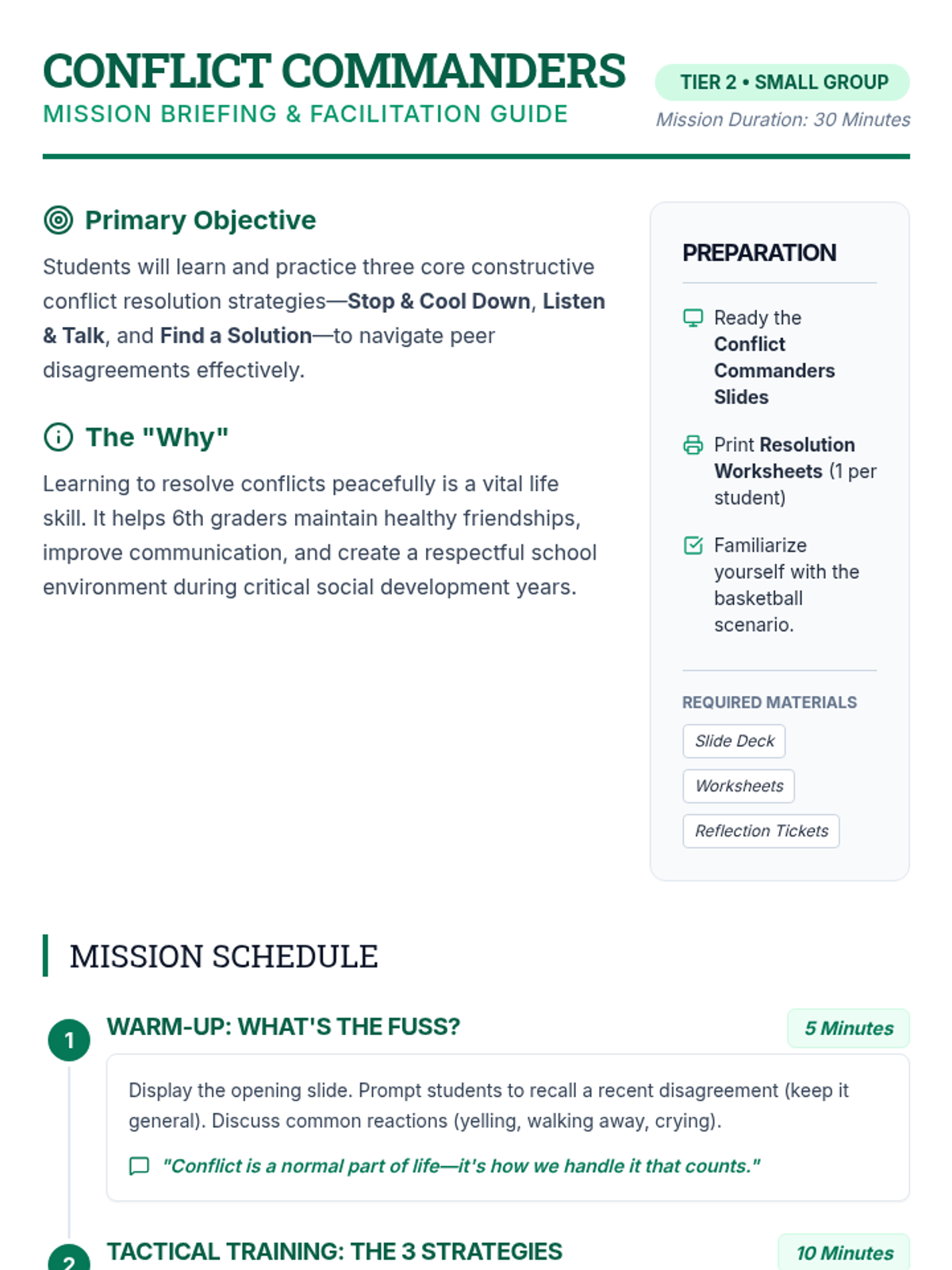 CONFLICT COMMANDERS
MISSION BRIEFING & FACILITATION GUIDE

TIER 2 • SMALL GROUP
Mission Duration: 30 Minutes

Primary Objective

Students will learn and practice three core constructive conflict resolution strategies—Stop & Cool Down, Listen & Talk, and Find a Solution—to navigate peer disagreements effectively.

The "Why"

Learning to resolve conflicts peacefully is a vital life skill. It helps 6th graders maintain healthy friendships, improve communication, and create a respectful school environment during critical social development years.

PREPARATION

Ready the Conflict Commanders Slides

Print Resolution Worksheets (1 per student)

Familiarize yourself with the basketball scenario.

REQUIRED MATERIALS

Slide Deck

Worksheets

Reflection Tickets

MISSION SCHEDULE

1

WARM-UP: WHAT'S THE FUSS?

5 Minutes

Display the opening slide. Prompt students to recall a recent disagreement (keep it general). Discuss common reactions (yelling, walking away, crying).

"Conflict is a normal part of life—it's how we handle it that counts."

2

TACTICAL TRAINING: THE 3 STRATEGIES

10 Minutes